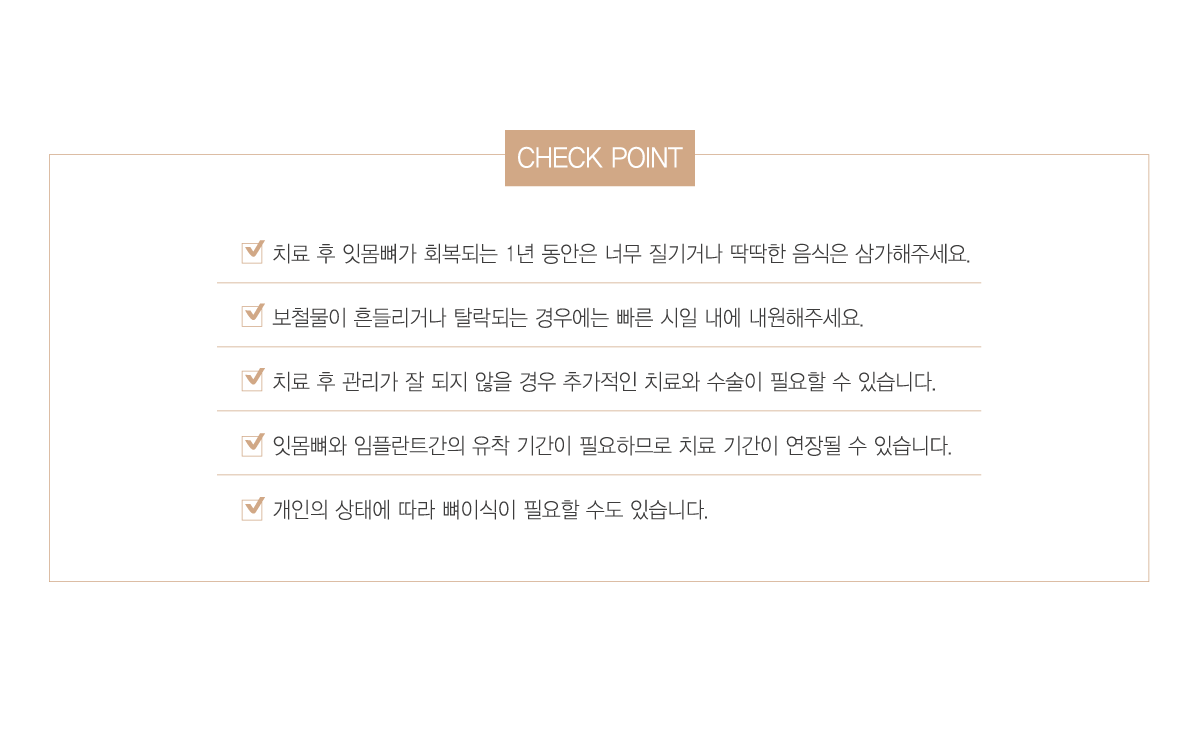 CHECK POINT

☑ 치료 후 잇몸뼈가 회복되는 1년 동안은 너무 질기거나 딱딱한 음식은 삼가해주세요.

☑ 보철물이 흔들리거나 탈락되는 경우에는 빠른 시일 내에 내원해주세요.

☑ 치료 후 관리가 잘 되지 않을 경우 추가적인 치료와 수술이 필요할 수 있습니다.

☑ 잇몸뼈와 임플란트간의 유착 기간이 필요하므로 치료 기간이 연장될 수 있습니다.

☑ 개인의 상태에 따라 뼈이식이 필요할 수도 있습니다.